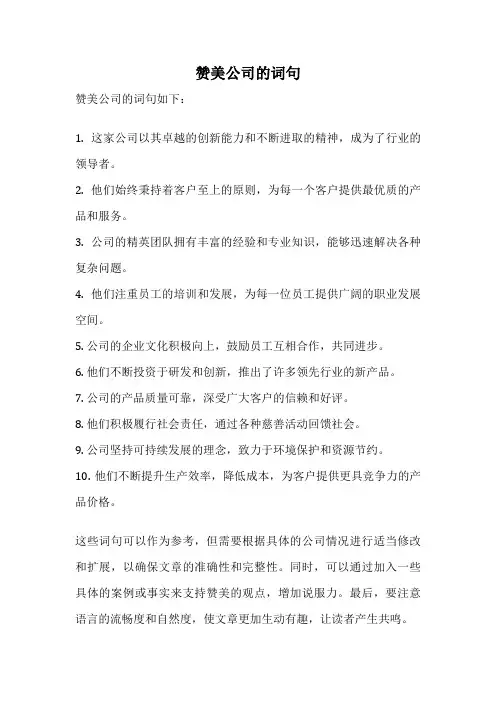 赞美公司的词句

赞美公司的词句如下：

1. 这家公司以其卓越的创新能力和不断进取的精神，成为了行业的领导者。

2. 他们始终秉持着客户至上的原则，为每一个客户提供最优质的产品和服务。

3. 公司的精英团队拥有丰富的经验和专业知识，能够迅速解决各种复杂问题。

4. 他们注重员工的培训和发展，为每一位员工提供广阔的职业发展空间。

5. 公司的企业文化积极向上，鼓励员工互相合作，共同进步。

6. 他们不断投资于研发和创新，推出了许多领先行业的新产品。

7. 公司的产品质量可靠，深受广大客户的信赖和好评。

8. 他们积极履行社会责任，通过各种慈善活动回馈社会。

9. 公司坚持可持续发展的理念，致力于环境保护和资源节约。

10. 他们不断提升生产效率，降低成本，为客户提供更具竞争力的产品价格。

这些词句可以作为参考，但需要根据具体的公司情况进行适当修改和扩展，以确保文章的准确性和完整性。同时，可以通过加入一些具体的案例或事实来支持赞美的观点，增加说服力。最后，要注意语言的流畅度和自然度，使文章更加生动有趣，让读者产生共鸣。